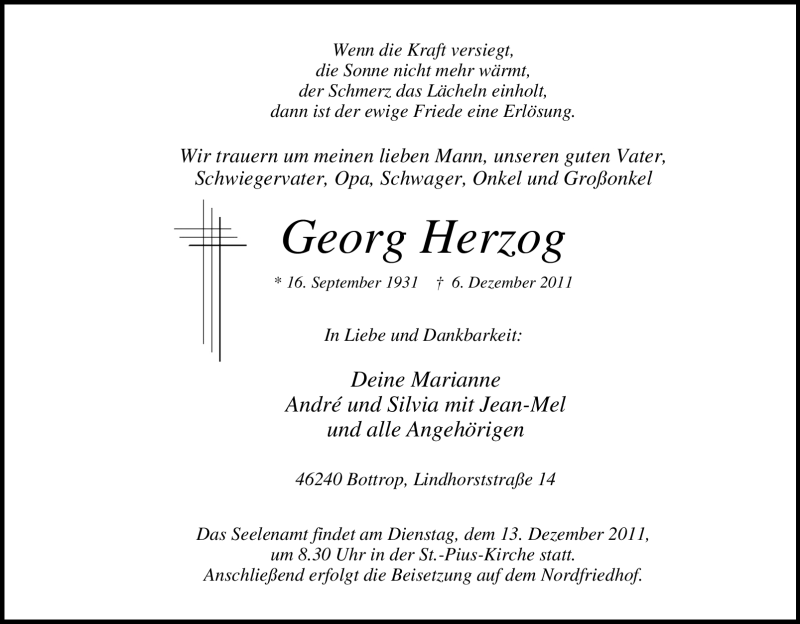 Wenn die Kraft versiegt,
die Sonne nicht mehr wärmt,
der Schmerz das Lächeln einholt,
dann ist der ewige Friede eine Erlösung.

Wir trauern um meinen lieben Mann, unseren guten Vater,
Schwiegervater, Opa, Schwager, Onkel und Großonkel

Georg Herzog

* 16. September 1931 † 6. Dezember 2011

In Liebe und Dankbarkeit:

Deine Marianne
André und Silvia mit Jean-Mel
und alle Angehörigen

46240 Bottrop, Lindhorststraße 14

Das Seelenamt findet am Dienstag, dem 13. Dezember 2011,
um 8.30 Uhr in der St.-Pius-Kirche statt.
Anschließend erfolgt die Beisetzung auf dem Nordfriedhof.